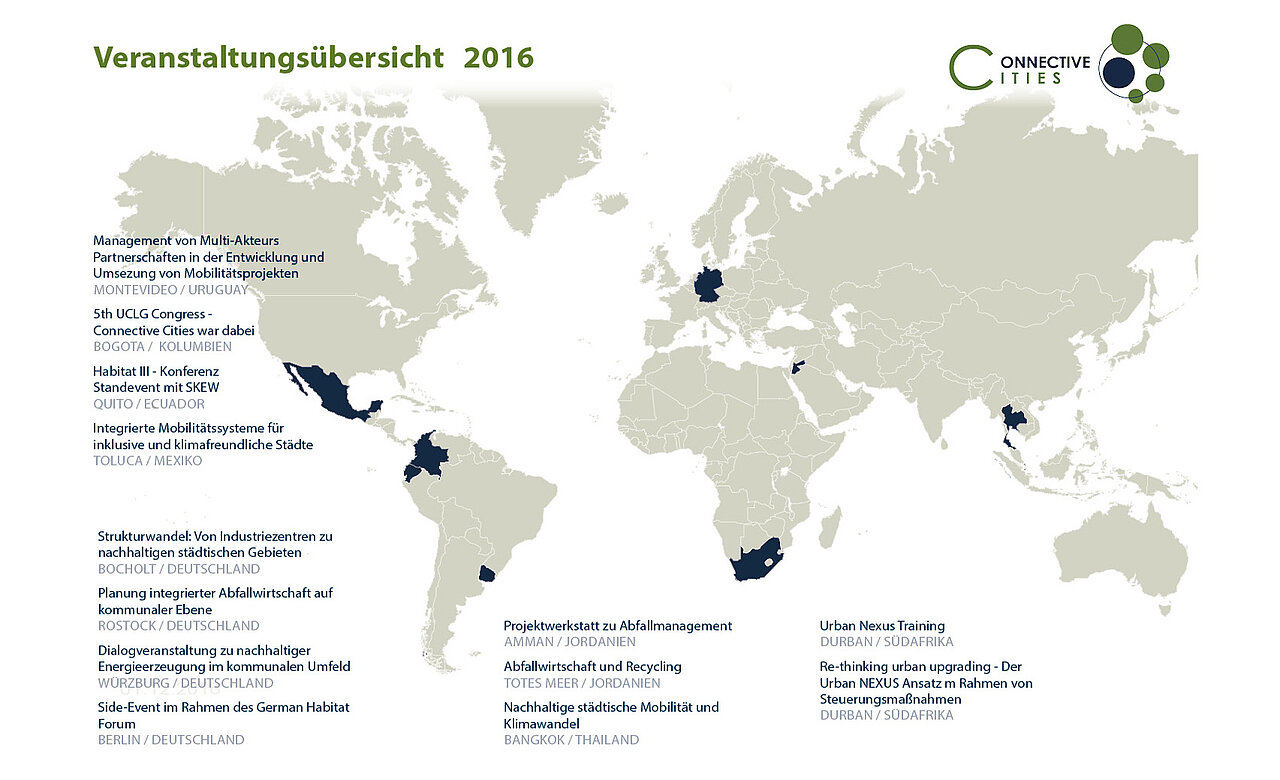 Veranstaltungsübersicht 2016

CONNECTIVE CITIES

Management von Multi-Akteurs Partnerschaften in der Entwicklung und Umsezung von Mobilitätsprojekten
MONTEVIDEO / URUGUAY

5th UCLG Congress - Connective Cities war dabei
BOGOTA / KOLUMBIEN

Habitat III - Konferenz Standevent mit SKEW
QUITO / ECUADOR

Integrierte Mobilitätssysteme für inklusive und klimafreundliche Städte
TOLUCA / MEXIKO

Strukturwandel: Von Industriezentren zu nachhaltigen städtischen Gebieten
BOCHOLT / DEUTSCHLAND

Planung integrierter Abfallwirtschaft auf kommunaler Ebene
ROSTOCK / DEUTSCHLAND

Dialogveranstaltung zu nachhaltiger Energieerzeugung im kommunalen Umfeld
WÜRZBURG / DEUTSCHLAND

Side-Event im Rahmen des German Habitat Forum
BERLIN / DEUTSCHLAND

Projektwerkstatt zu Abfallmanagement
AMMAN / JORDANIEN

Abfallwirtschaft und Recycling
TOTES MEER / JORDANIEN

Nachhaltige städtische Mobilität und Klimawandel
BANGKOK / THAILAND

Urban Nexus Training
DURBAN / SÜDAFRIKA

Re-thinking urban upgrading - Der Urban NEXUS Ansatz m Rahmen von Steuerungsmaßnahmen
DURBAN / SÜDAFRIKA